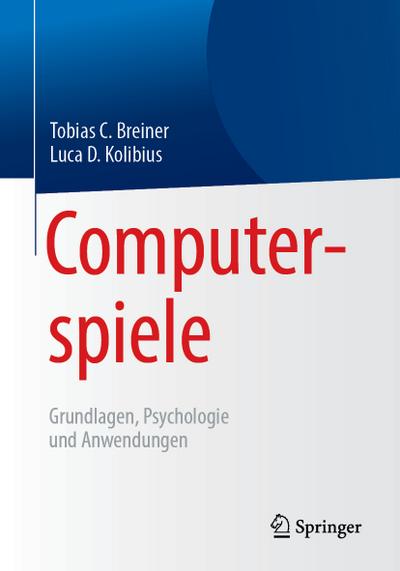 Tobias C. Breiner
Luca D. Kolibius

Computerspiele

Grundlagen, Psychologie und Anwendungen

Springer